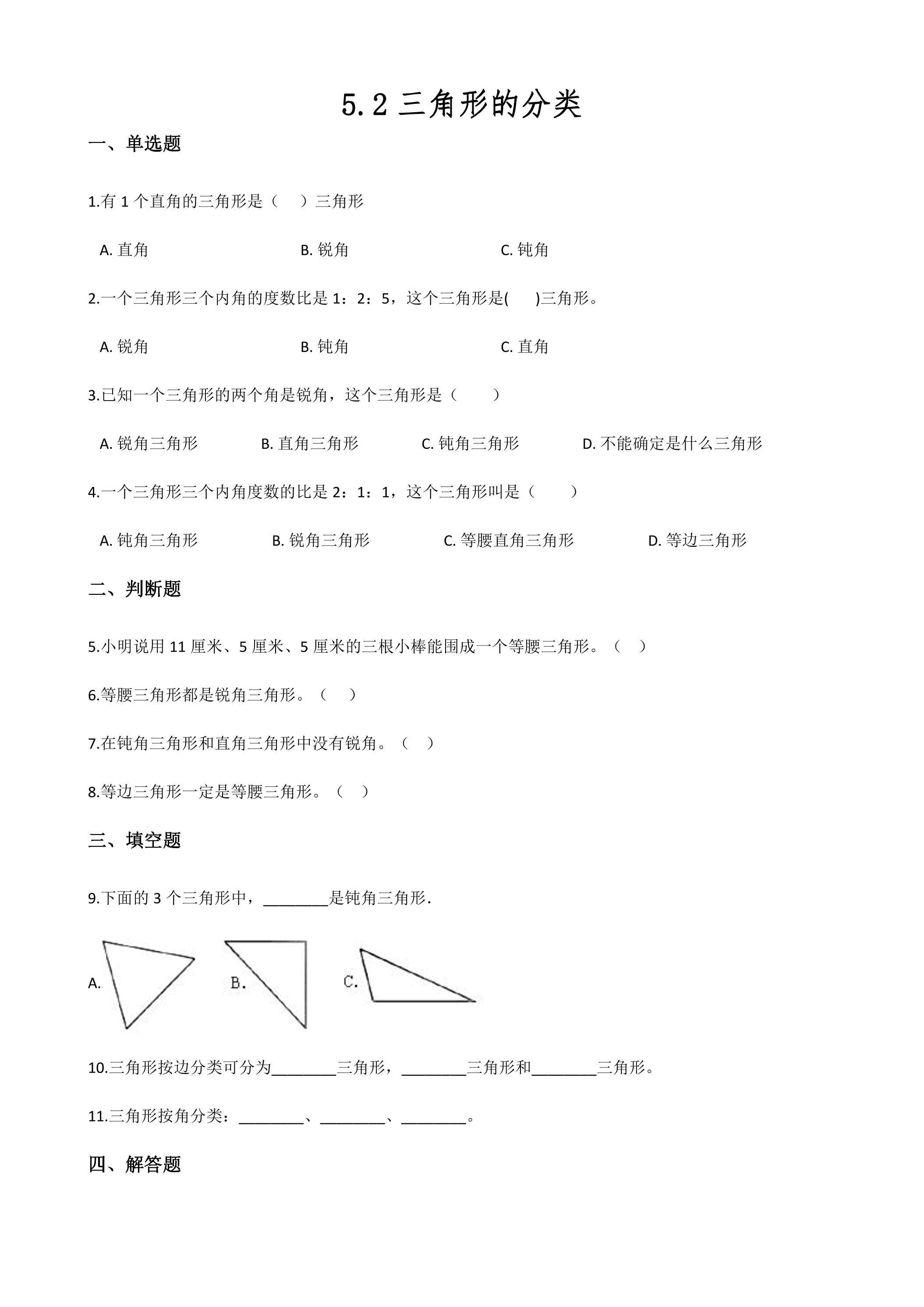 5.2 三角形的分类

一、单选题

1.有 1 个直角的三角形是（　　）三角形

A. 直角　　B. 锐角　　C. 钝角

2.一个三角形三个内角的度数比是 1：2：5，这个三角形是(　　)三角形。

A. 锐角　　B. 钝角　　C. 直角

3.已知一个三角形的两个角是锐角，这个三角形是（　　）

A. 锐角三角形　　B. 直角三角形　　C. 钝角三角形　　D. 不能确定是什么三角形

4.一个三角形三个内角度数的比是 2：1：1，这个三角形叫是（　　）

A. 钝角三角形　　B. 锐角三角形　　C. 等腰直角三角形　　D. 等边三角形

二、判断题

5.小明说用 11 厘米、5 厘米、5 厘米的三根小棒能围成一个等腰三角形。（　）

6.等腰三角形都是锐角三角形。（　）

7.在钝角三角形和直角三角形中没有锐角。（　）

8.等边三角形一定是等腰三角形。（　）

三、填空题

9.下面的 3 个三角形中，________是钝角三角形.

A.　B.　C.

10.三角形按边分类可分为________三角形，________三角形和________三角形。

11.三角形按角分类：________、________、________。

四、解答题